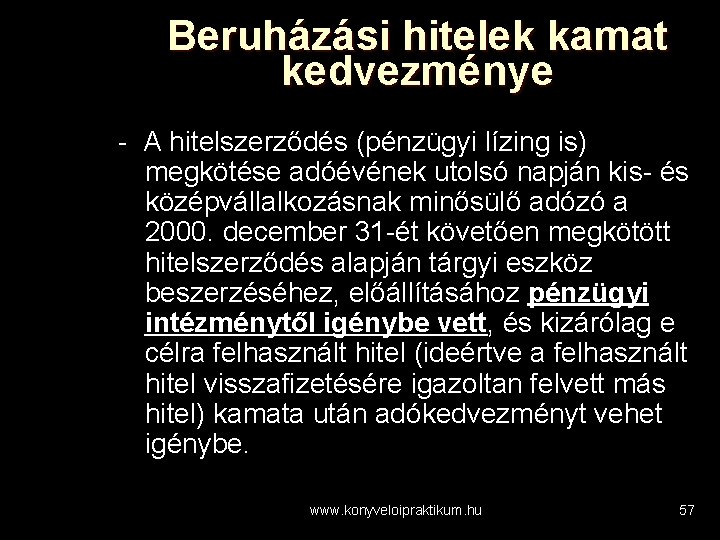 Beruházási hitelek kamat kedvezménye

- A hitelszerződés (pénzügyi lízing is) megkötése adóévének utolsó napján kis- és középvállalkozásnak minősülő adózó a 2000. december 31-ét követően megkötött hitelszerződés alapján tárgyi eszköz beszerzéséhez, előállításához pénzügyi intézménytől igénybe vett, és kizárólag e célra felhasznált hitel (ideértve a felhasznált hitel visszafizetésére igazoltan felvett más hitel) kamata után adókedvezményt vehet igénybe.

www.konyveloipraktikum.hu

57